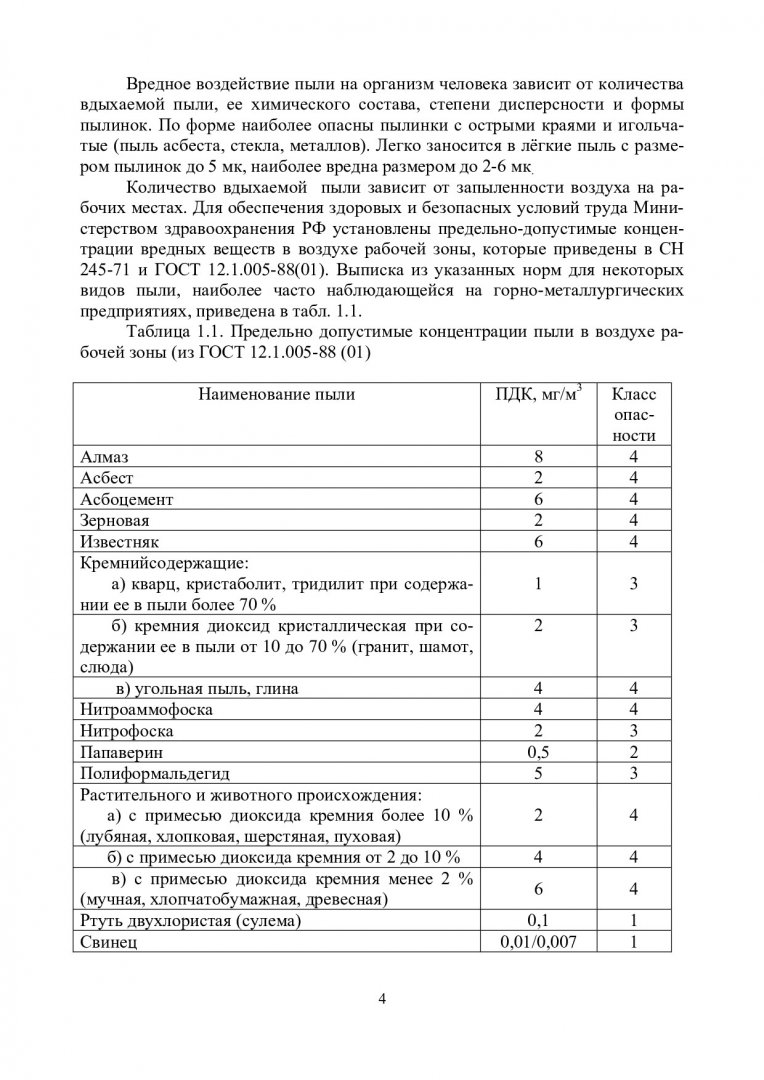 Вредное воздействие пыли на организм человека зависит от количества вдыхаемой пыли, ее химического состава, степени дисперсности и формы пылинок. По форме наиболее опасны пылинки с острыми краями и игольчатые (пыль асбеста, стекла, металлов). Легко заносится в лёгкие пыль с размером пылинок до 5 мк, наиболее вредна размером до 2-6 мк.

Количество вдыхаемой пыли зависит от запыленности воздуха на рабочих местах. Для обеспечения здоровых и безопасных условий труда Министерством здравоохранения РФ установлены предельно-допустимые концентрации вредных веществ в воздухе рабочей зоны, которые приведены в СН 245-71 и ГОСТ 12.1.005-88(01). Выписка из указанных норм для некоторых видов пыли, наиболее часто наблюдающейся на горно-металлургических предприятиях, приведена в табл. 1.1.

Таблица 1.1. Предельно допустимые концентрации пыли в воздухе рабочей зоны (из ГОСТ 12.1.005-88 (01)

| Наименование пыли | ПДК, мг/м$^3$ | Класс опасности |
|---|---|---|
| Алмаз | 8 | 4 |
| Асбест | 2 | 4 |
| Асбоцемент | 6 | 4 |
| Зерновая | 2 | 4 |
| Известняк | 6 | 4 |
| Кремнийсодержащие: а) кварц, кристаболит, тридилит при содержании ее в пыли более 70 % | 1 | 3 |
| б) кремния диоксид кристаллическая при содержании ее в пыли от 10 до 70 % (гранит, шамот, слюда) | 2 | 3 |
| в) угольная пыль, глина | 4 | 4 |
| Нитроаммофоска | 4 | 4 |
| Нитрофоска | 2 | 3 |
| Папаверин | 0,5 | 2 |
| Полиформальдегид | 5 | 3 |
| Растительного и животного происхождения: а) с примесью диоксида кремния более 10 % (лубяная, хлопковая, шерстяная, пуховая) | 2 | 4 |
| б) с примесью диоксида кремния от 2 до 10 % | 4 | 4 |
| в) с примесью диоксида кремния менее 2 % (мучная, хлопчатобумажная, древесная) | 6 | 4 |
| Ртуть двухлористая (сулема) | 0,1 | 1 |
| Свинец | 0,01/0,007 | 1 |

4